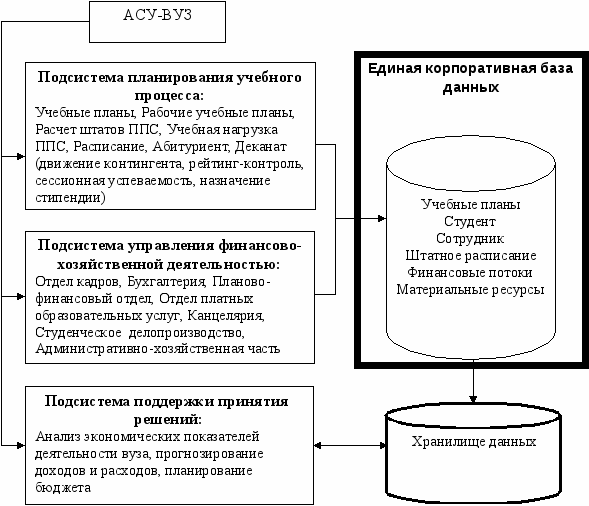 АСУ-ВУЗ

Подсистема планирования учебного процесса:
Учебные планы, Рабочие учебные планы, Расчет штатов ППС, Учебная нагрузка ППС, Расписание, Абитуриент, Деканат (движение контингента, рейтинг-контроль, сессионная успеваемость, назначение стипендии)

Подсистема управления финансово-хозяйственной деятельностью:
Отдел кадров, Бухгалтерия, Планово-финансовый отдел, Отдел платных образовательных услуг, Канцелярия, Студенческое делопроизводство, Административно-хозяйственная часть

Подсистема поддержки принятия решений:
Анализ экономических показателей деятельности вуза, прогнозирование доходов и расходов, планирование бюджета

Единая корпоративная база данных

Учебные планы
Студент
Сотрудник
Штатное расписание
Финансовые потоки
Материальные ресурсы

Хранилище данных